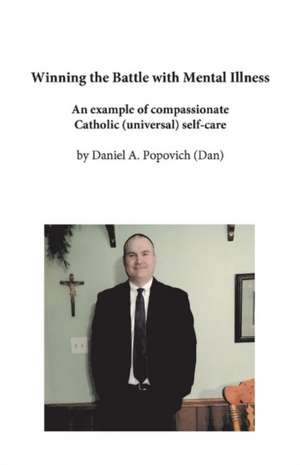 Winning the Battle with Mental Illness

An example of compassionate Catholic (universal) self-care

by Daniel A. Popovich (Dan)